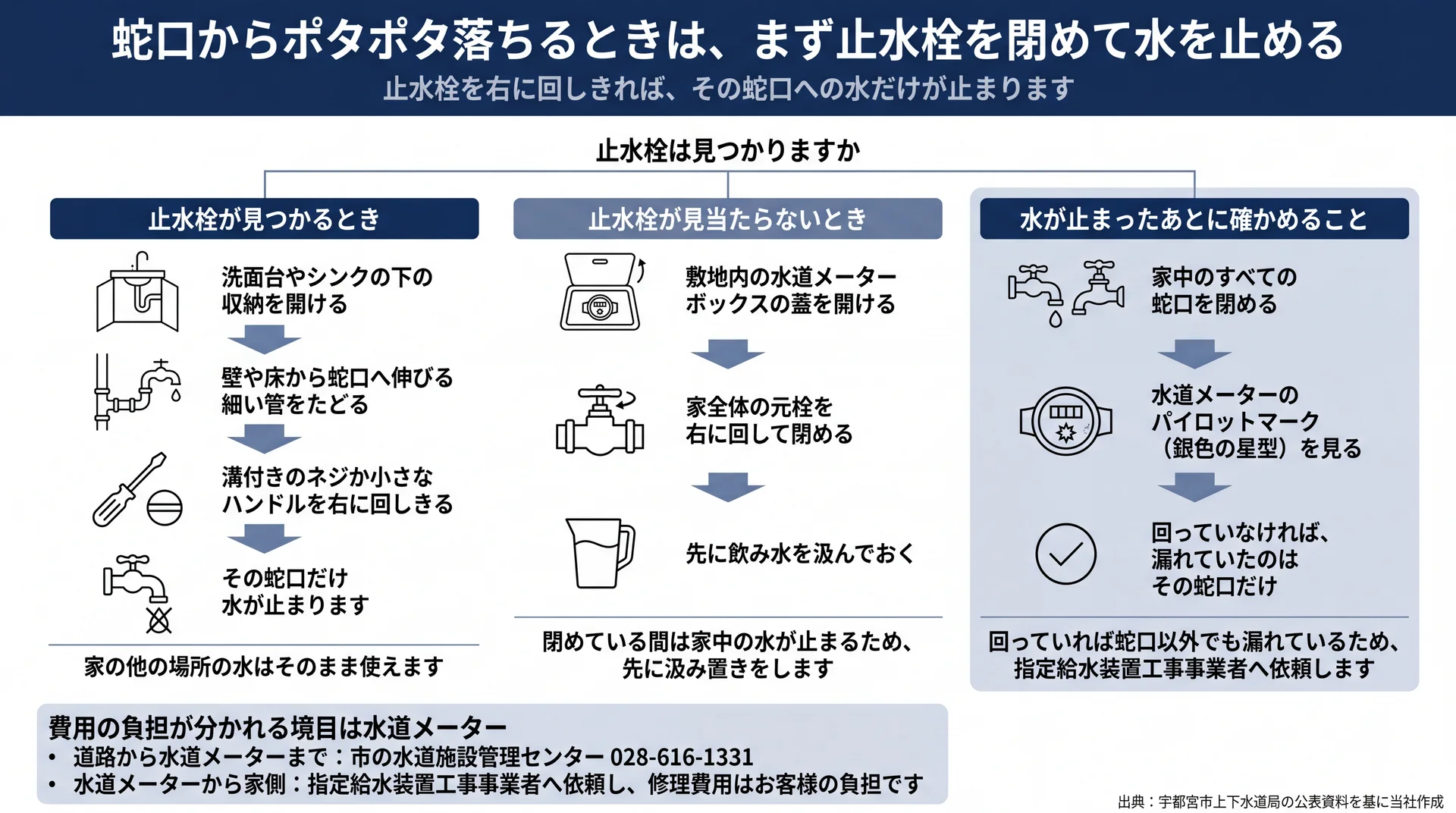 蛇口からポタポタ落ちるときは、まず止水栓を閉めて水を止める
止水栓を右に回しきれば、その蛇口への水だけが止まります

止水栓は見つかりますか

止水栓が見つかるとき

洗面台やシンクの下の収納を開ける

壁や床から蛇口へ伸びる細い管をたどる

溝付きのネジか小さなハンドルを右に回しきる

その蛇口だけ水が止まります

家の他の場所の水はそのまま使えます

止水栓が見当たらないとき

敷地内の水道メーターボックスの蓋を開ける

家全体の元栓を右に回して閉める

先に飲み水を汲んでおく

閉めている間は家中の水が止まるため、先に汲み置きをします

水が止まったあとに確かめること

家中のすべての蛇口を閉める

水道メーターのパイロットマーク（銀色の星型）を見る

回っていなければ、漏れていたのはその蛇口だけ

回っていれば蛇口以外でも漏れているため、指定給水装置工事事業者へ依頼します

費用の負担が分かれる境目は水道メーター
• 道路から水道メーターまで：市の水道施設管理センター 028-616-1331
• 水道メーターから家側：指定給水装置工事事業者へ依頼し、修理費用はお客様の負担です

出典：宇都宮市上下水道局の公表資料を基に当社作成